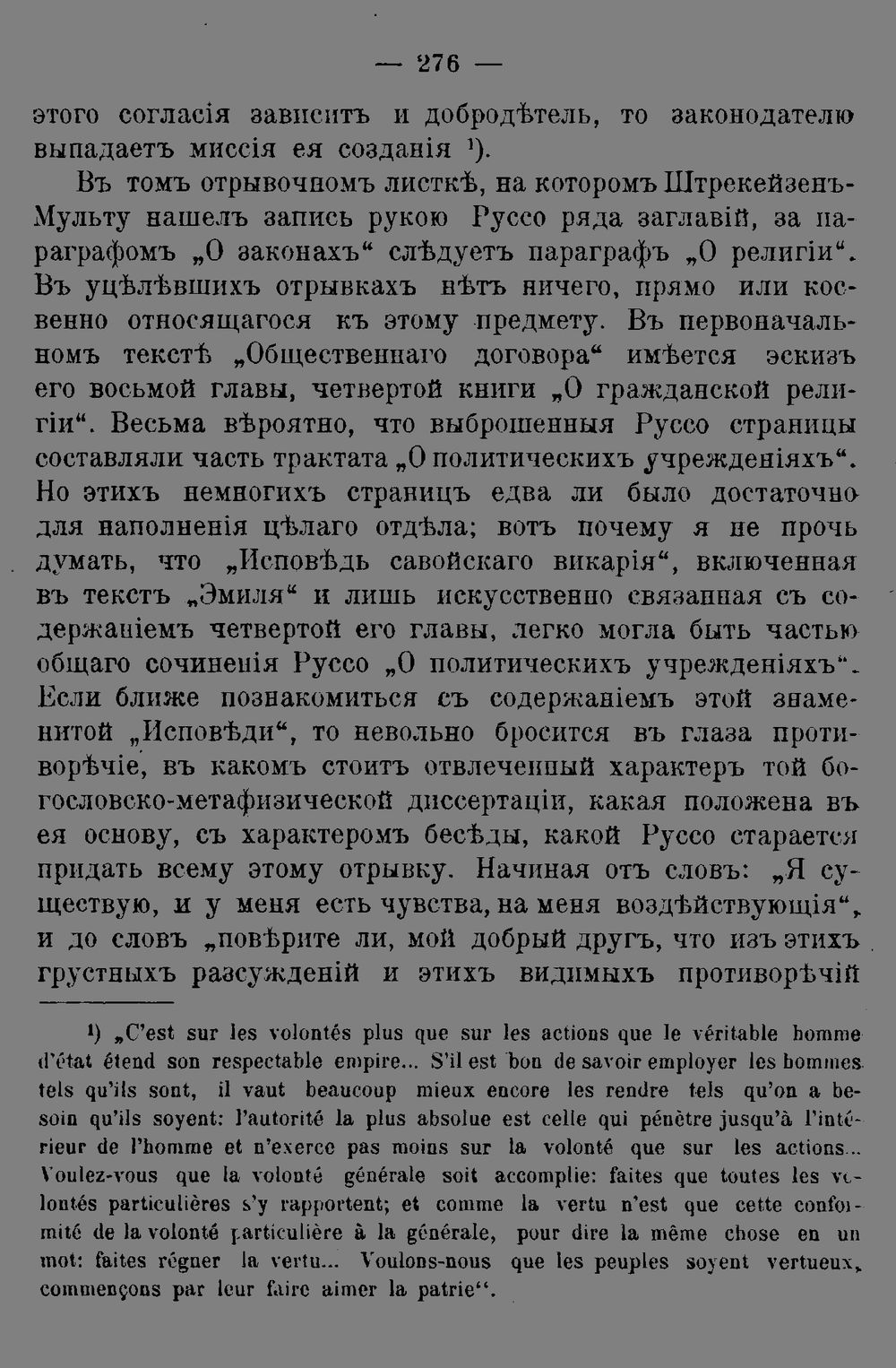 — 276 —

этого согласія зависитъ и добродѣтель, то законодателю выпадаетъ миссія ея созданія $^{1}$).

Въ томъ отрывочномъ листкѣ, на которомъ Штрекейзенъ-Мульту нашелъ запись рукою Руссо ряда заглавій, за параграфомъ „О законахъ“ слѣдуетъ параграфъ „О религіи“. Въ уцѣлѣвшихъ отрывкахъ нѣтъ ничего, прямо или косвенно относящагося къ этому предмету. Въ первоначальномъ текстѣ „Общественнаго договора“ имѣется эскизъ его восьмой главы, четвертой книги „О гражданской религіи“. Весьма вѣроятно, что выброшенныя Руссо страницы составляли часть трактата „О политическихъ учрежденіяхъ“. Но этихъ немногихъ страницъ едва ли было достаточно для наполненія цѣлаго отдѣла; вотъ почему я не прочь думать, что „Исповѣдь савойскаго викарія“, включенная въ текстъ „Эмиля“ и лишь искусственно связанная съ содержаніемъ четвертой его главы, легко могла быть частью общаго сочиненія Руссо „О политическихъ учрежденіяхъ“. Если ближе познакомиться съ содержаніемъ этой знаменитой „Исповѣди“, то невольно бросится въ глаза противорѣчіе, въ какомъ стоитъ отвлеченный характеръ той богословско-метафизической диссертаціи, какая положена въ ея основу, съ характеромъ бесѣды, какой Руссо старается придать всему этому отрывку. Начиная отъ словъ: „Я существую, и у меня есть чувства, на меня воздѣйствующія“, и до словъ „повѣрите ли, мой добрый другъ, что изъ этихъ грустныхъ разсужденій и этихъ видимыхъ противорѣчій

$^{1}$) „C'est sur les volontés plus que sur les actions que le véritable homme d'état étend son respectable empire... S'il est bon de savoir employer les hommes tels qu'ils sont, il vaut beaucoup mieux encore les rendre tels qu'on a besoin qu'ils soyent: l'autorité la plus absolue est celle qui pénètre jusqu'à l'intérieur de l'homme et n'exerce pas moins sur la volonté que sur les actions... Voulez-vous que la volonté générale soit accomplie: faites que toutes les volontés particulières s'y rapportent; et comme la vertu n'est que cette conformité de la volonté particulière à la générale, pour dire la même chose en un mot: faites régner la vertu... Voulons-nous que les peuples soyent vertueux, commençons par leur faire aimer la patrie“.